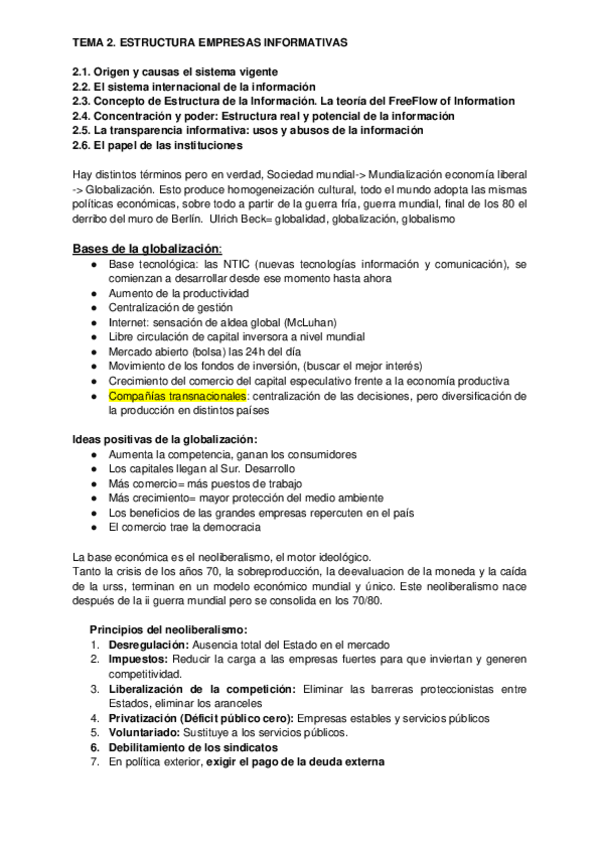 TEMA 2. ESTRUCTURA EMPRESAS INFORMATIVAS

2.1. Origen y causas el sistema vigente
2.2. El sistema internacional de la información
2.3. Concepto de Estructura de la Información. La teoría del FreeFlow of Information
2.4. Concentración y poder: Estructura real y potencial de la información
2.5. La transparencia informativa: usos y abusos de la información
2.6. El papel de las instituciones

Hay distintos términos pero en verdad, Sociedad mundial-> Mundialización economía liberal -> Globalización. Esto produce homogeneización cultural, todo el mundo adopta las mismas políticas económicas, sobre todo a partir de la guerra fría, guerra mundial, final de los 80 el derribo del muro de Berlín. Ulrich Beck= globalidad, globalización, globalismo

Bases de la globalización:
● Base tecnológica: las NTIC (nuevas tecnologías información y comunicación), se comienzan a desarrollar desde ese momento hasta ahora
● Aumento de la productividad
● Centralización de gestión
● Internet: sensación de aldea global (McLuhan)
● Libre circulación de capital inversora a nivel mundial
● Mercado abierto (bolsa) las 24h del día
● Movimiento de los fondos de inversión, (buscar el mejor interés)
● Crecimiento del comercio del capital especulativo frente a la economía productiva
● Compañías transnacionales: centralización de las decisiones, pero diversificación de la producción en distintos países

Ideas positivas de la globalización:
● Aumenta la competencia, ganan los consumidores
● Los capitales llegan al Sur. Desarrollo
● Más comercio= más puestos de trabajo
● Más crecimiento= mayor protección del medio ambiente
● Los beneficios de las grandes empresas repercuten en el país
● El comercio trae la democracia

La base económica es el neoliberalismo, el motor ideológico.
Tanto la crisis de los años 70, la sobreproducción, la deevaluacion de la moneda y la caída de la urss, terminan en un modelo económico mundial y único. Este neoliberalismo nace después de la ii guerra mundial pero se consolida en los 70/80.

Principios del neoliberalismo:
1. Desregulación: Ausencia total del Estado en el mercado
2. Impuestos: Reducir la carga a las empresas fuertes para que inviertan y generen competitividad.
3. Liberalización de la competición: Eliminar las barreras proteccionistas entre Estados, eliminar los aranceles
4. Privatización (Déficit público cero): Empresas estables y servicios públicos
5. Voluntariado: Sustituye a los servicios públicos.
6. Debilitamiento de los sindicatos
7. En política exterior, exigir el pago de la deuda externa